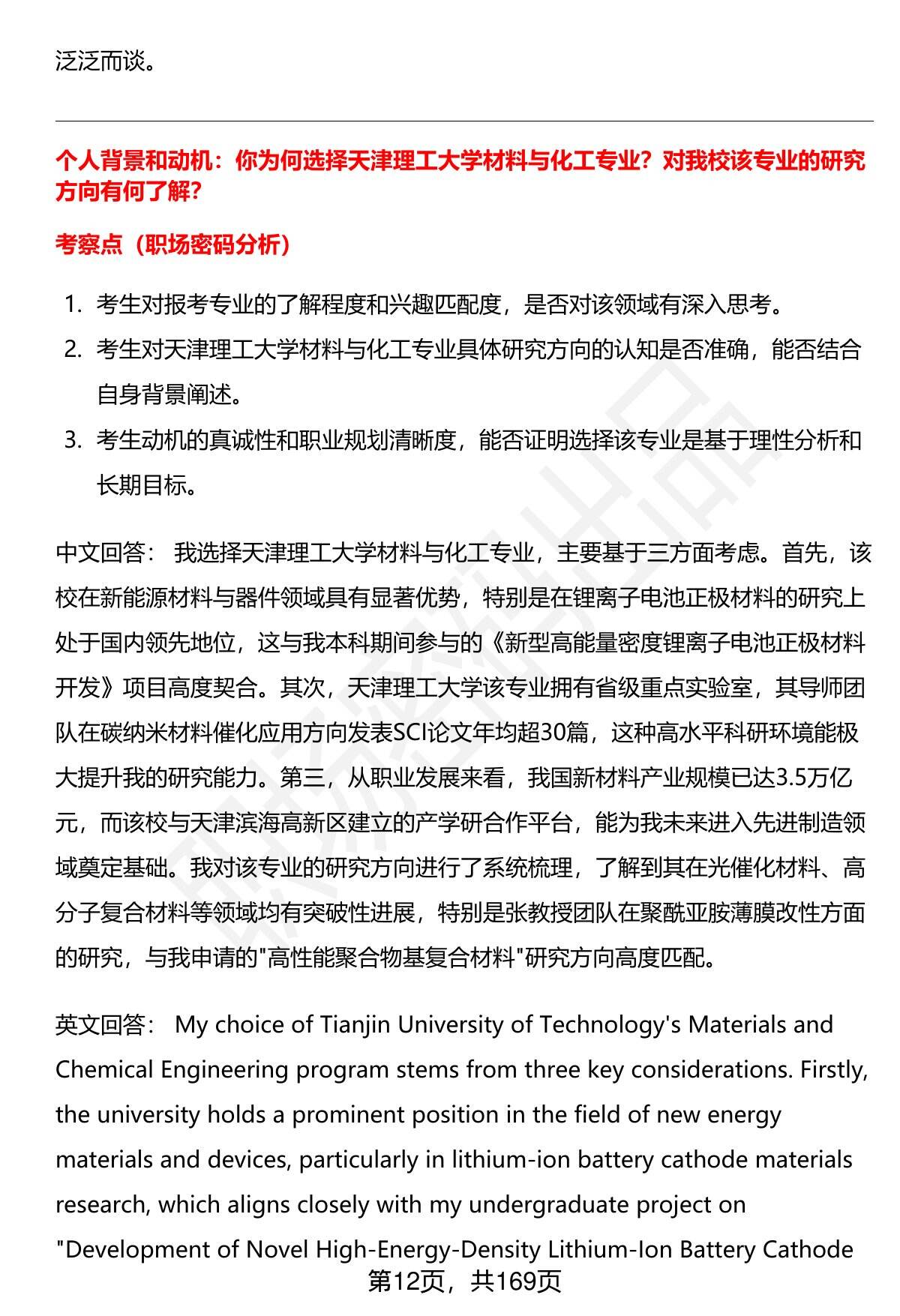 泛泛而谈。

个人背景和动机：你为何选择天津理工大学材料与化工专业？对我校该专业的研究方向有何了解？

考察点（职场密码分析）

1. 考生对报考专业的了解程度和兴趣匹配度，是否对该领域有深入思考。
2. 考生对天津理工大学材料与化工专业具体研究方向的认知是否准确，能否结合自身背景阐述。
3. 考生动机的真诚性和职业规划清晰度，能否证明选择该专业是基于理性分析和长期目标。

中文回答： 我选择天津理工大学材料与化工专业，主要基于三方面考虑。首先，该校在新能源材料与器件领域具有显著优势，特别是在锂离子电池正极材料的研究上处于国内领先地位，这与我本科期间参与的《新型高能量密度锂离子电池正极材料开发》项目高度契合。其次，天津理工大学该专业拥有省级重点实验室，其导师团队在碳纳米材料催化应用方向发表SCI论文年均超30篇，这种高水平科研环境能极大提升我的研究能力。第三，从职业发展来看，我国新材料产业规模已达3.5万亿元，而该校与天津滨海高新区建立的产学研合作平台，能为我未来进入先进制造领域奠定基础。我对该专业的研究方向进行了系统梳理，了解到其在光催化材料、高分子复合材料等领域均有突破性进展，特别是张教授团队在聚酰亚胺薄膜改性方面的研究，与我申请的"高性能聚合物基复合材料"研究方向高度匹配。

英文回答： My choice of Tianjin University of Technology's Materials and Chemical Engineering program stems from three key considerations. Firstly, the university holds a prominent position in the field of new energy materials and devices, particularly in lithium-ion battery cathode materials research, which aligns closely with my undergraduate project on "Development of Novel High-Energy-Density Lithium-Ion Battery Cathode

第12页，共169页